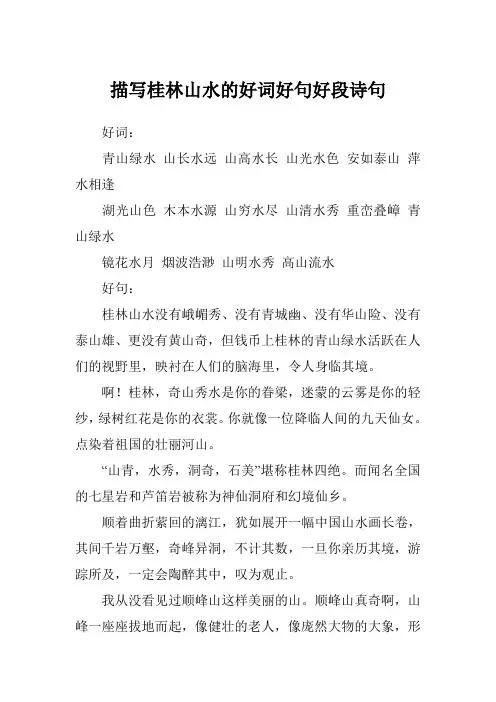 描写桂林山水的好词好句好段诗句

好词：

青山绿水 山长水远 山高水长 山光水色 安如泰山 萍水相逢

湖光山色 木本水源 山穷水尽 山清水秀 重峦叠嶂 青山绿水

镜花水月 烟波浩渺 山明水秀 高山流水

好句：

桂林山水没有峨嵋秀、没有青城幽、没有华山险、没有泰山雄、更没有黄山奇，但钱币上桂林的青山绿水活跃在人们的视野里，映衬在人们的脑海里，令人身临其境。

啊！桂林，奇山秀水是你的脊梁，迷蒙的云雾是你的轻纱，绿树红花是你的衣裳。你就像一位降临人间的九天仙女。点染着祖国的壮丽河山。

“山青，水秀，洞奇，石美”堪称桂林四绝。而闻名全国的七星岩和芦笛岩被称为神仙洞府和幻境仙乡。

顺着曲折萦回的漓江，犹如展开一幅中国山水画长卷，其间千岩万壑，奇峰异洞，不计其数，一旦你亲历其境，游踪所及，一定会陶醉其中，叹为观止。

我从没看见过顺峰山这样美丽的山。顺峰山真奇啊，山峰一座座拔地而起，像健壮的老人，像庞然大物的大象，形